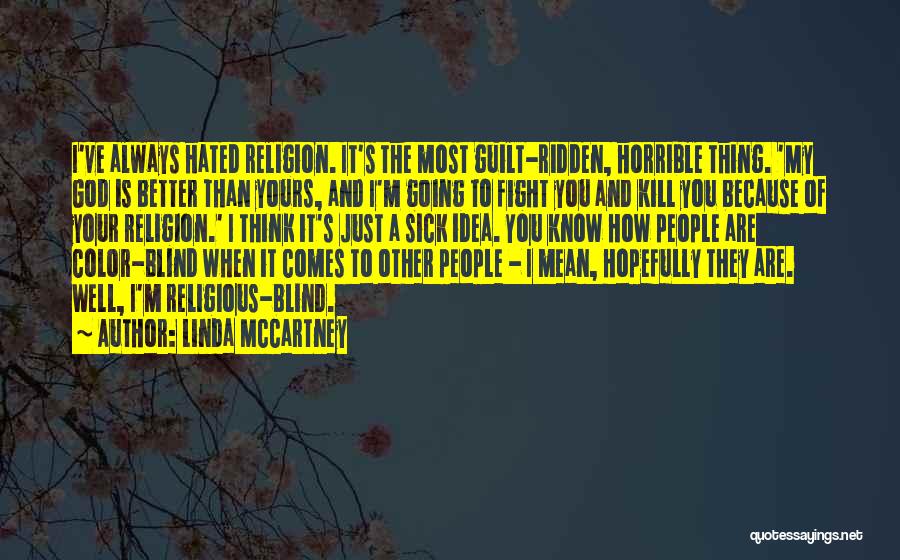 I'VE ALWAYS HATED RELIGION. IT'S THE MOST GUILT-RIDDEN, HORRIBLE THING. 'MY GOD IS BETTER THAN YOURS, AND I'M GOING TO FIGHT YOU AND KILL YOU BECAUSE OF YOUR RELIGION.' I THINK IT'S JUST A SICK IDEA. YOU KNOW HOW PEOPLE ARE COLOR-BLIND WHEN IT COMES TO OTHER PEOPLE - I MEAN, HOPEFULLY THEY ARE. WELL, I'M RELIGIOUS-BLIND.

~ AUTHOR: LINDA MCCARTNEY

quotessayings.net